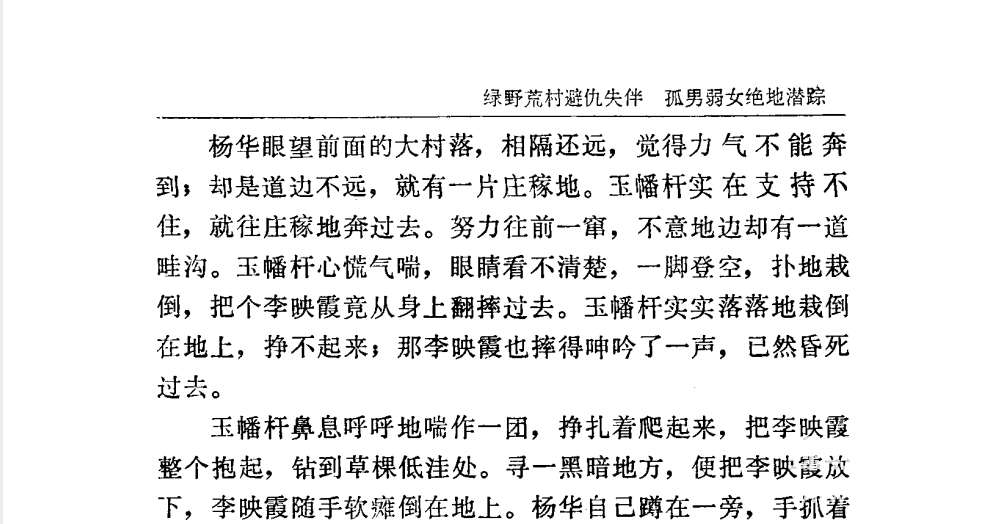 绿野荒村避仇失伴　孤男弱女绝地潜踪

杨华眼望前面的大村落，相隔还远，觉得力气不能奔到；却是道边不远，就有一片庄稼地。玉幡杆实在支持不住，就往庄稼地奔过去。努力往前一窜，不意地边却有一道畦沟。玉幡杆心慌气喘，眼睛看不清楚，一脚登空，扑地栽倒，把个李映霞竟从身上翻摔过去。玉幡杆实实落落地栽倒在地上，挣不起来；那李映霞也摔得呻吟了一声，已然昏死过去。

玉幡杆鼻息呼呼地喘作一团，挣扎着爬起来，把李映霞整个抱起，钻到草棵低洼处。寻一黑暗地方，便把李映霞放下，李映霞随手软瘫倒在地上。杨华自己蹲在一旁，手抓着